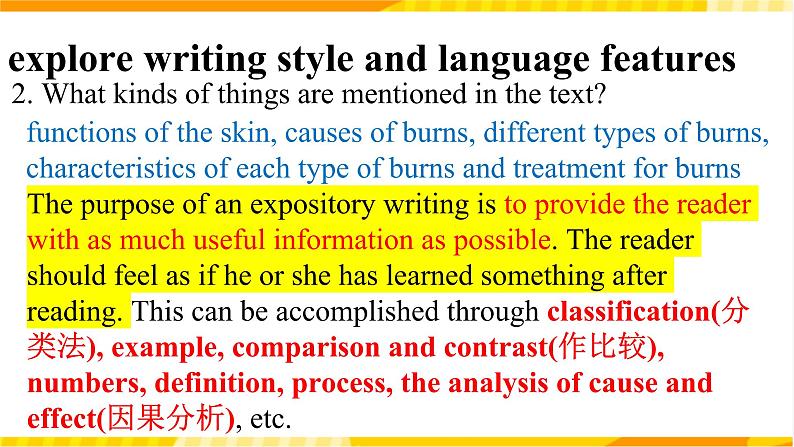 explore writing style and language features

2. What kinds of things are mentioned in the text?

functions of the skin, causes of burns, different types of burns, characteristics of each type of burns and treatment for burns

The purpose of an expository writing is to provide the reader with as much useful information as possible. The reader should feel as if he or she has learned something after reading. This can be accomplished through classification(分类法), example, comparison and contrast(作比较), numbers, definition, process, the analysis of cause and effect(因果分析), etc.